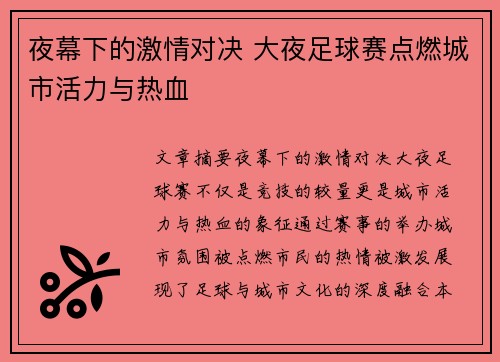 夜幕下的激情对决 大夜足球赛点燃城市活力与热血

文章摘要夜幕下的激情对决大夜足球赛不仅是竞技的较量更是城市活力与热血的象征通过赛事的举办城市氛围被点燃市民的热情被激发展现了足球与城市文化的深度融合本